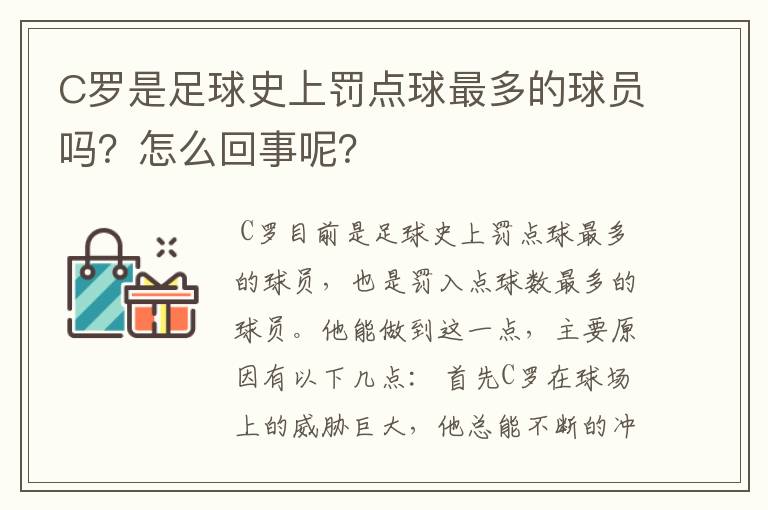 C罗是足球史上罚点球最多的球员吗？怎么回事呢？

C罗目前是足球史上罚点球最多的球员，也是罚入点球数最多的球员。他能做到这一点，主要原因有以下几点：首先C罗在球场上的威胁巨大，他总能不断的冲